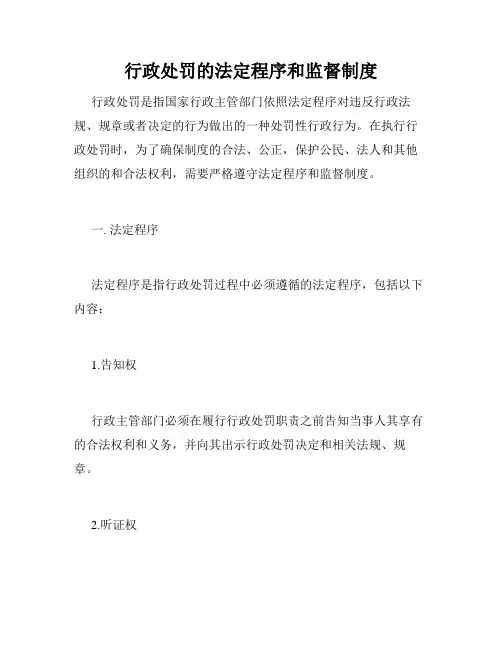 行政处罚的法定程序和监督制度

行政处罚是指国家行政主管部门依照法定程序对违反行政法规、规章或者决定的行为做出的一种处罚性行政行为。在执行行政处罚时，为了确保制度的合法、公正，保护公民、法人和其他组织的和合法权利，需要严格遵守法定程序和监督制度。

一. 法定程序

法定程序是指行政处罚过程中必须遵循的法定程序，包括以下内容：

1.告知权

行政主管部门必须在履行行政处罚职责之前告知当事人其享有的合法权利和义务，并向其出示行政处罚决定和相关法规、规章。

2.听证权